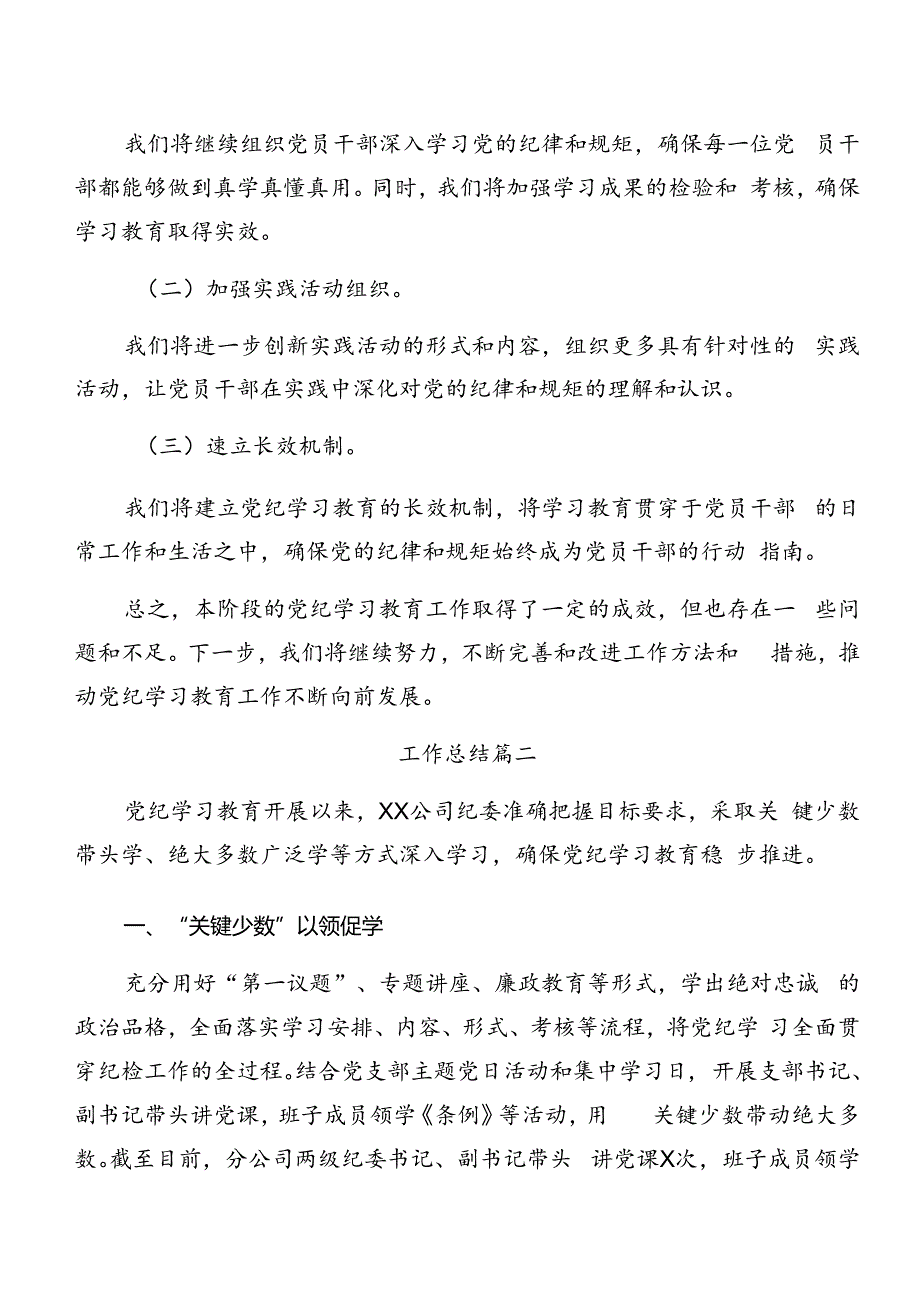 我们将继续组织党员干部深入学习党的纪律和规矩，确保每一位党 员干部都能够做到真学真懂真用。同时，我们将加强学习成果的检验和 考核，确保学习教育取得实效。

（二）加强实践活动组织。

我们将进一步创新实践活动的形式和内容，组织更多具有针对性的 实践活动，让党员干部在实践中深化对党的纪律和规矩的理解和认识。

（三）速立长效机制。

我们将建立党纪学习教育的长效机制，将学习教育贯穿于党员干部 的日常工作和生活之中，确保党的纪律和规矩始终成为党员干部的行动 指南。

总之，本阶段的党纪学习教育工作取得了一定的成效，但也存在一 些问题和不足。下一步，我们将继续努力，不断完善和改进工作方法和 措施，推动党纪学习教育工作不断向前发展。

工作总结篇二

党纪学习教育开展以来，XX公司纪委准确把握目标要求，采取关 键少数带头学、绝大多数广泛学等方式深入学习，确保党纪学习教育稳 步推进。

一、“关键少数”以领促学

充分用好“第一议题”、专题讲座、廉政教育等形式，学出绝对忠诚 的政治品格，全面落实学习安排、内容、形式、考核等流程，将党纪学 习全面贯穿纪检工作的全过程。结合党支部主题党日活动和集中学习日，开展支部书记、副书记带头讲党课，班子成员领学《条例》等活动，用 关键少数带动绝大多数。截至目前，分公司两级纪委书记、副书记带头 讲党课X次，班子成员领学